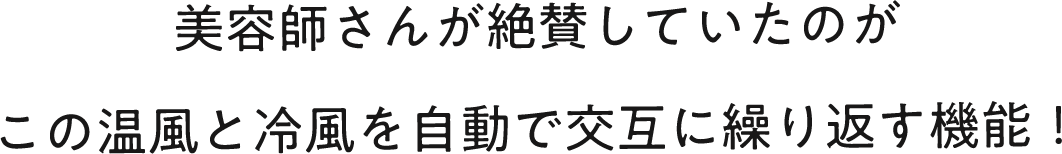 美容師さんが絶賛していたのが

この温風と冷風を自動で交互に繰り返す機能！